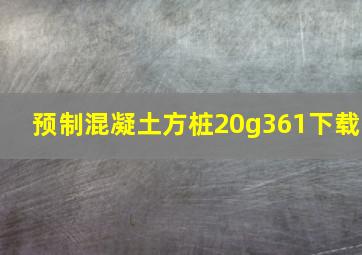 预制混凝土方桩20g361下载